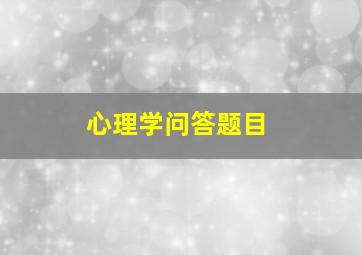 心理学问答题目